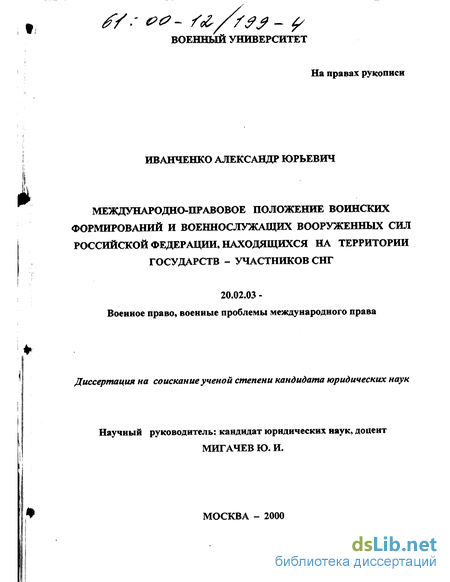 61:00-12/199-4

ВОЕННЫЙ УНИВЕРСИТЕТ

На правах рукописи

ИВАНЧЕНКО АЛЕКСАНДР ЮРЬЕВИЧ

МЕЖДУНАРОДНО-ПРАВОВОЕ ПОЛОЖЕНИЕ ВОИНСКИХ ФОРМИРОВАНИЙ И ВОЕННОСЛУЖАЩИХ ВООРУЖЕННЫХ СИЛ РОССИЙСКОЙ ФЕДЕРАЦИИ, НАХОДЯЩИХСЯ НА ТЕРРИТОРИИ ГОСУДАРСТВ – УЧАСТНИКОВ СНГ

20.02.03 -

Военное право, военные проблемы международного права

Диссертация на соискание ученой степени кандидата юридических наук

Научный руководитель: кандидат юридических наук, доцент

МИГАЧЕВ Ю. И.

МОСКВА – 2000

dsLib.net
библиотека диссертаций